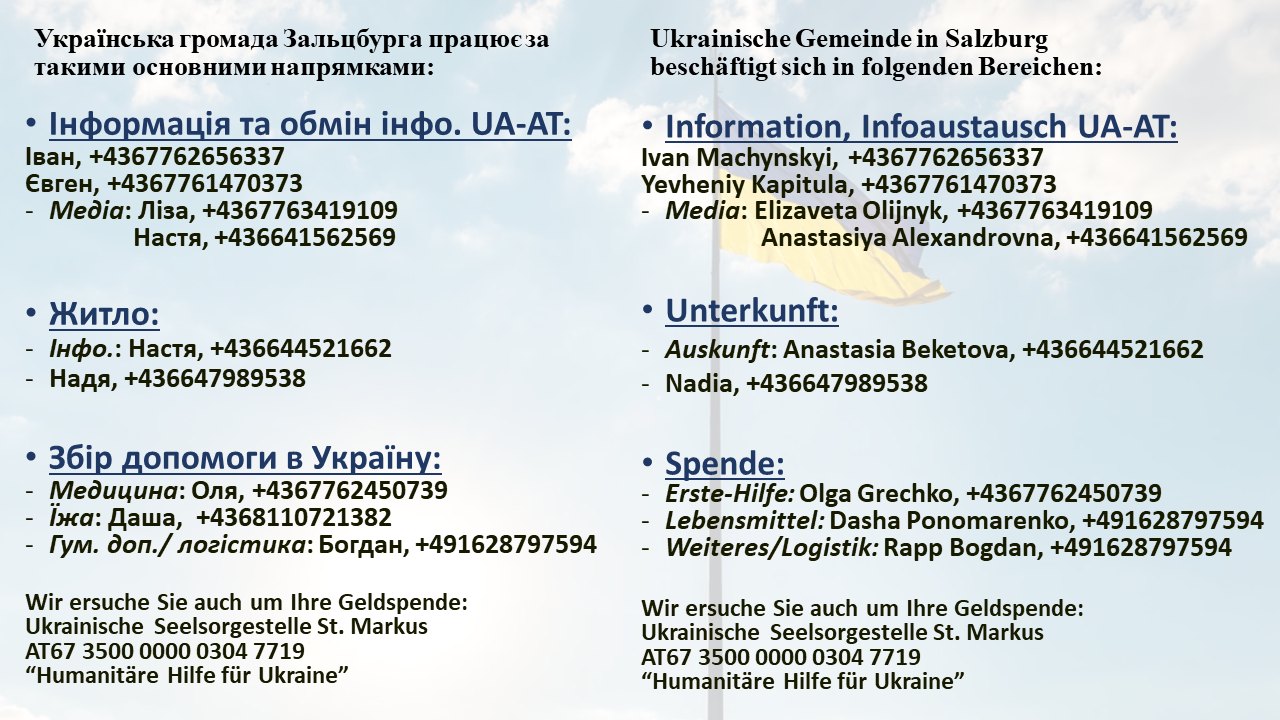 Українська громада Зальцбурга працює за такими основними напрямками:

• Інформація та обмін інфо. UA-AT:
Іван, +4367762656337
Євген, +4367761470373
- Медіа: Ліза, +4367763419109
Настя, +436641562569

• Житло:
- Інфо.: Настя, +436644521662
- Надя, +436647989538

• Збір допомоги в Україну:
- Медицина: Оля, +4367762450739
- Їжа: Даша, +4368110721382
- Гум. доп./ логістика: Богдан, +491628797594

Wir ersuche Sie auch um Ihre Geldspende:
Ukrainische Seelsorgestelle St. Markus
AT67 3500 0000 0304 7719
“Humanitäre Hilfe für Ukraine”

Ukrainische Gemeinde in Salzburg beschäftigt sich in folgenden Bereichen:

• Information, Infoaustausch UA-AT:
Ivan Machynskyi, +4367762656337
Yevheniy Kapitula, +4367761470373
- Media: Elizaveta Olijnyk, +4367763419109
Anastasiya Alexandrovna, +436641562569

• Unterkunft:
- Auskunft: Anastasia Beketova, +436644521662
- Nadia, +436647989538

• Spende:
- Erste-Hilfe: Olga Grechko, +4367762450739
- Lebensmittel: Dasha Ponomarenko, +491628797594
- Weiteres/Logistik: Rapp Bogdan, +491628797594

Wir ersuche Sie auch um Ihre Geldspende:
Ukrainische Seelsorgestelle St. Markus
AT67 3500 0000 0304 7719
“Humanitäre Hilfe für Ukraine”